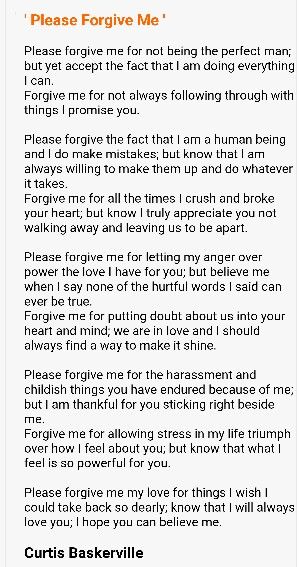 ' Please Forgive Me '

Please forgive me for not being the perfect man; but yet accept the fact that I am doing everything I can.
Forgive me for not always following through with things I promise you.

Please forgive the fact that I am a human being and I do make mistakes; but know that I am always willing to make them up and do whatever it takes.
Forgive me for all the times I crush and broke your heart; but know I truly appreciate you not walking away and leaving us to be apart.

Please forgive me for letting my anger over power the love I have for you; but believe me when I say none of the hurtful words I said can ever be true.
Forgive me for putting doubt about us into your heart and mind; we are in love and I should always find a way to make it shine.

Please forgive me for the harassment and childish things you have endured because of me; but I am thankful for you sticking right beside me.
Forgive me for allowing stress in my life triumph over how I feel about you; but know that what I feel is so powerful for you.

Please forgive me my love for things I wish I could take back so dearly; know that I will always love you; I hope you can believe me.

Curtis Baskerville